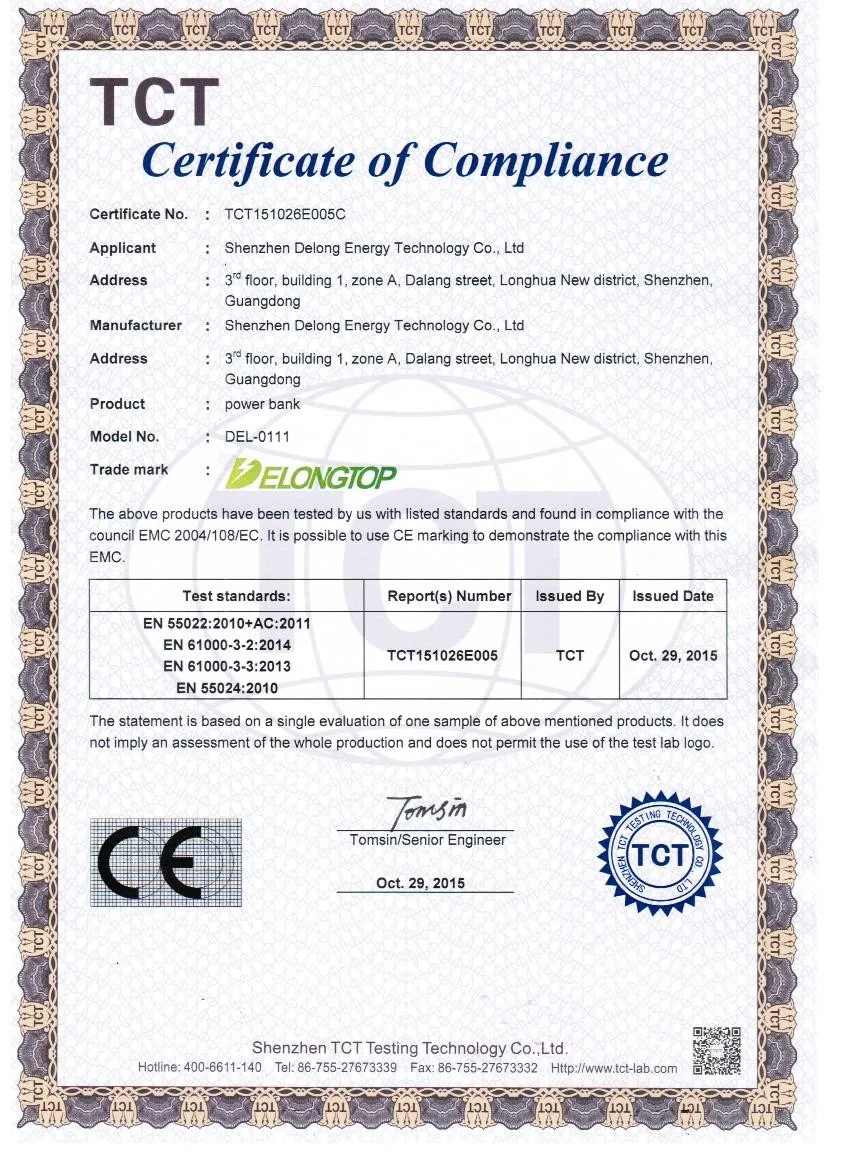 TCT

Certificate of Compliance

Certificate No. : TCT151026E005C

Applicant : Shenzhen Delong Energy Technology Co., Ltd

Address : 3$^{rd}$ floor, building 1, zone A, Dalang street, Longhua New district, Shenzhen, Guangdong

Manufacturer : Shenzhen Delong Energy Technology Co., Ltd

Address : 3$^{rd}$ floor, building 1, zone A, Dalang street, Longhua New district, Shenzhen, Guangdong

Product : power bank

Model No. : DEL-0111

Trade mark : DELONGTOP

The above products have been tested by us with listed standards and found in compliance with the council EMC 2004/108/EC. It is possible to use CE marking to demonstrate the compliance with this EMC.

| Test standards: | Report(s) Number | Issued By | Issued Date |
|---|---|---|---|
| EN 55022:2010+AC:2011 EN 61000-3-2:2014 EN 61000-3-3:2013 EN 55024:2010 | TCT151026E005 | TCT | Oct. 29, 2015 |

The statement is based on a single evaluation of one sample of above mentioned products. It does not imply an assessment of the whole production and does not permit the use of the test lab logo.

CE

Tomsin
Tomsin/Senior Engineer

Oct. 29, 2015

SHENZHEN TCT TESTING TECHNOLOGY CO., LTD
TCT

Shenzhen TCT Testing Technology Co.,Ltd.
Hotline: 400-6611-140 Tel: 86-755-27673339 Fax: 86-755-27673332 Http://www.tct-lab.com